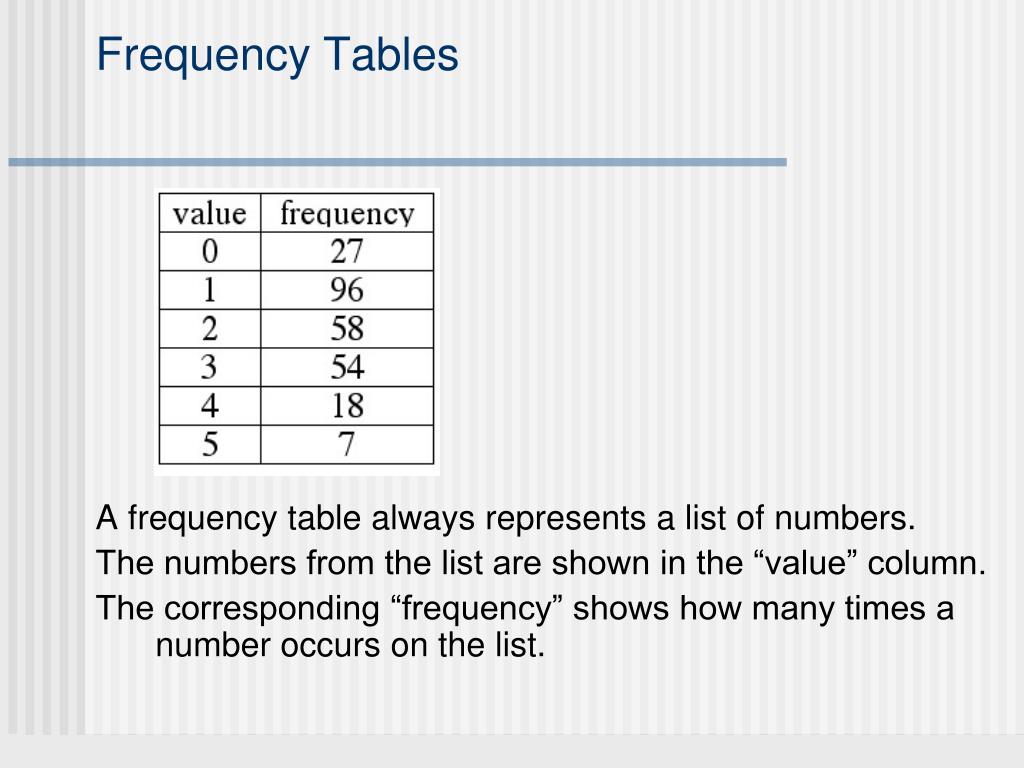 Frequency Tables

| value | frequency |
|---|---|
| 0 | 27 |
| 1 | 96 |
| 2 | 58 |
| 3 | 54 |
| 4 | 18 |
| 5 | 7 |

A frequency table always represents a list of numbers.

The numbers from the list are shown in the “value” column.

The corresponding “frequency” shows how many times a number occurs on the list.